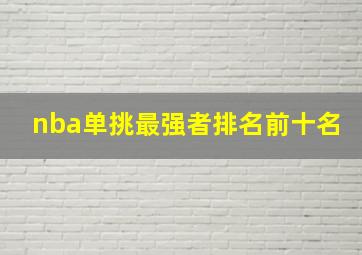 nba单挑最强者排名前十名